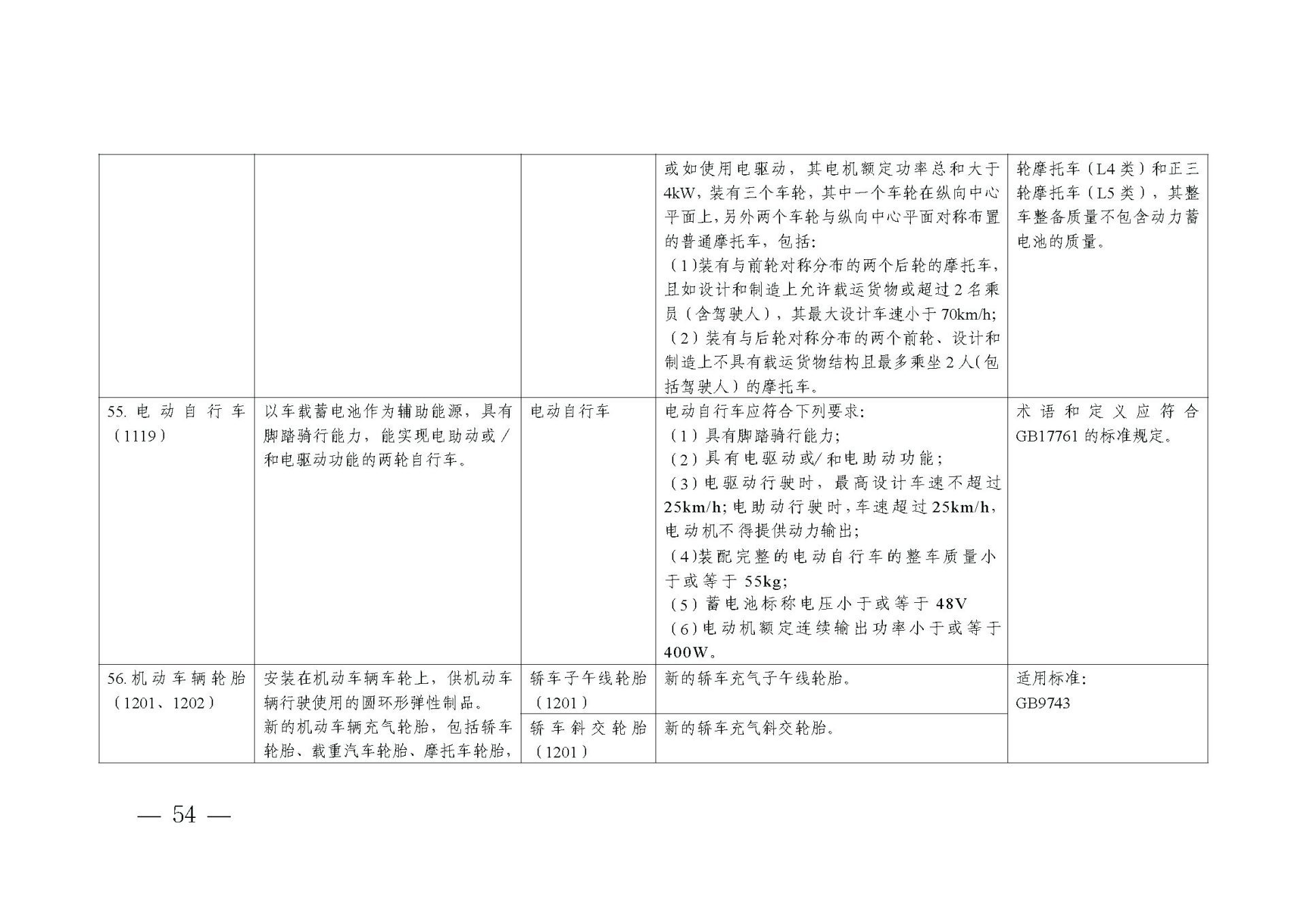 | | | | 或如使用电驱动，其电机额定功率总和大于4kW，装有三个车轮，其中一个车轮在纵向中心平面上，另外两个车轮与纵向中心平面对称布置的普通摩托车，包括：（1）装有与前轮对称分布的两个后轮的摩托车，且如设计和制造上允许载运货物或超过2名乘员（含驾驶人），其最大设计车速小于70km/h；（2）装有与后轮对称分布的两个前轮、设计和制造上不具有载运货物结构且最多乘坐2人(包括驾驶人）的摩托车。 | 轮摩托车（L4类）和正三轮摩托车（L5类），其整车整备质量不包含动力蓄电池的质量。 |
|---|---|---|---|---|
| 55.电动自行车（1119） | 以车载蓄电池作为辅助能源，具有脚踏骑行能力，能实现电助动或/和电驱动功能的两轮自行车。 | 电动自行车 | 电动自行车应符合下列要求：（1）具有脚踏骑行能力；（2）具有电驱动或/和电助动功能；（3）电驱动行驶时，最高设计车速不超过25km/h；电助动行驶时，车速超过25km/h，电动机不得提供动力输出；（4)装配完整的电动自行车的整车质量小于或等于55kg；（5）蓄电池标称电压小于或等于48V（6）电动机额定连续输出功率小于或等于400W。 | 术语和定义应符合GB17761的标准规定。 |
| 56.机动车辆轮胎（1201、1202） | 安装在机动车辆车轮上，供机动车辆行驶使用的圆环形弹性制品。新的机动车辆充气轮胎，包括轿车轮胎、载重汽车轮胎、摩托车轮胎， | 轿车子午线轮胎（1201） | 新的轿车充气子午线轮胎。 | 适用标准：GB9743 |
| | | 轿车斜交轮胎（1201） | 新的轿车充气斜交轮胎。 | |

— 54 —